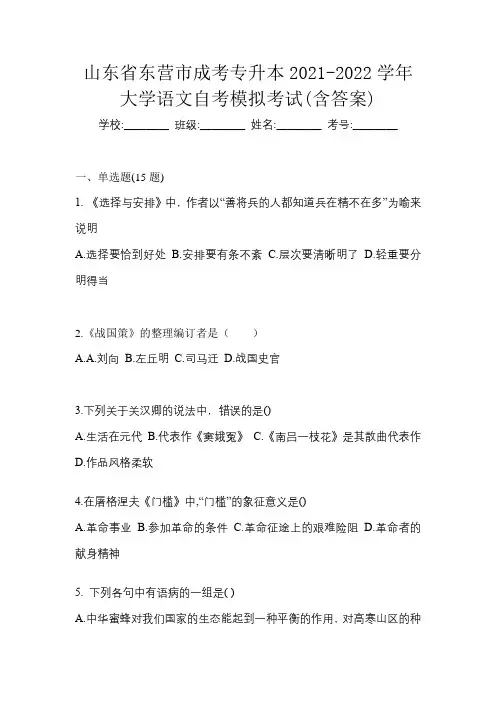 山东省东营市成考专升本 2021-2022 学年大学语文自考模拟考试(含答案)

学校:________ 班级:________ 姓名:________ 考号:________

一、单选题(15 题)

1. 《选择与安排》中，作者以“善将兵的人都知道兵在精不在多”为喻来说明

A.选择要恰到好处 B.安排要有条不紊 C.层次要清晰明了 D.轻重要分明得当

2.《战国策》的整理编订者是（　　）

A.A.刘向 B.左丘明 C.司马迁 D.战国史官

3.下列关于关汉卿的说法中，错误的是()

A.生活在元代 B.代表作《窦娥冤》 C.《南吕一枝花》是其散曲代表作 D.作品风格柔软

4.在屠格涅夫《门槛》中,“门槛”的象征意义是()

A.革命事业 B.参加革命的条件 C.革命征途上的艰难险阻 D.革命者的献身精神

5. 下列各句中有语病的一组是( )

A.中华蜜蜂对我们国家的生态能起到一种平衡的作用，对高寒山区的种